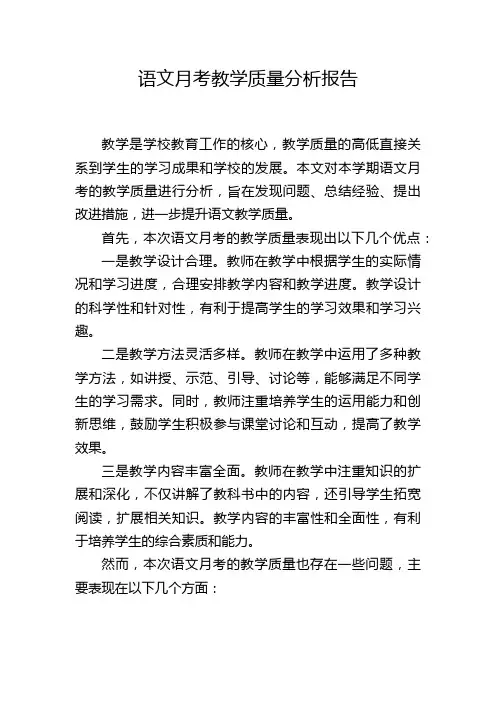 语文月考教学质量分析报告

教学是学校教育工作的核心，教学质量的高低直接关系到学生的学习成果和学校的发展。本文对本学期语文月考的教学质量进行分析，旨在发现问题、总结经验、提出改进措施，进一步提升语文教学质量。

首先，本次语文月考的教学质量表现出以下几个优点：

一是教学设计合理。教师在教学中根据学生的实际情况和学习进度，合理安排教学内容和教学进度。教学设计的科学性和针对性，有利于提高学生的学习效果和学习兴趣。

二是教学方法灵活多样。教师在教学中运用了多种教学方法，如讲授、示范、引导、讨论等，能够满足不同学生的学习需求。同时，教师注重培养学生的运用能力和创新思维，鼓励学生积极参与课堂讨论和互动，提高了教学效果。

三是教学内容丰富全面。教师在教学中注重知识的扩展和深化，不仅讲解了教科书中的内容，还引导学生拓宽阅读，扩展相关知识。教学内容的丰富性和全面性，有利于培养学生的综合素质和能力。

然而，本次语文月考的教学质量也存在一些问题，主要表现在以下几个方面：